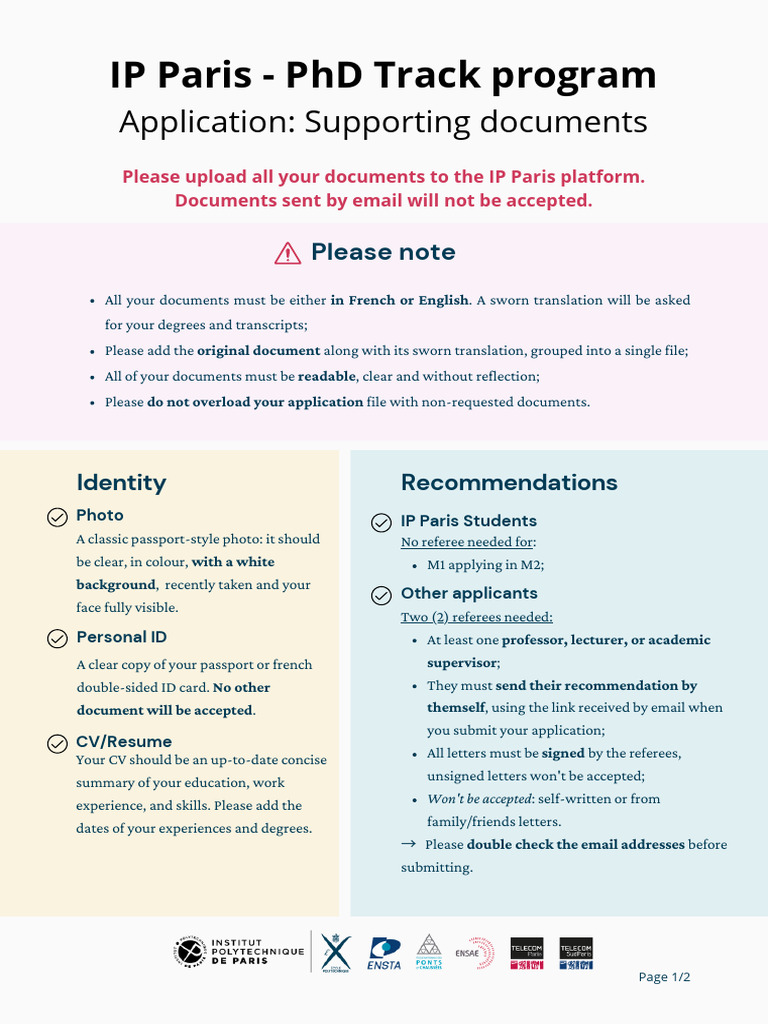 IP Paris - PhD Track program
Application: Supporting documents

Please upload all your documents to the IP Paris platform.
Documents sent by email will not be accepted.

Please note

• All your documents must be either in French or English. A sworn translation will be asked for your degrees and transcripts;
• Please add the original document along with its sworn translation, grouped into a single file;
• All of your documents must be readable, clear and without reflection;
• Please do not overload your application file with non-requested documents.

Identity

Photo
A classic passport-style photo: it should be clear, in colour, with a white background, recently taken and your face fully visible.

Personal ID
A clear copy of your passport or french double-sided ID card. No other document will be accepted.

CV/Resume
Your CV should be an up-to-date concise summary of your education, work experience, and skills. Please add the dates of your experiences and degrees.

Recommendations

IP Paris Students
No referee needed for:
• M1 applying in M2;

Other applicants
Two (2) referees needed:
• At least one professor, lecturer, or academic supervisor;
• They must send their recommendation by themself, using the link received by email when you submit your application;
• All letters must be signed by the referees, unsigned letters won't be accepted;
• Won't be accepted: self-written or from family/friends letters.
→ Please double check the email addresses before submitting.

INSTITUT POLYTECHNIQUE DE PARIS
ENSTA
PONTS
ENSAE
TELECOM Paris
TELECOM SudParis

Page 1/2